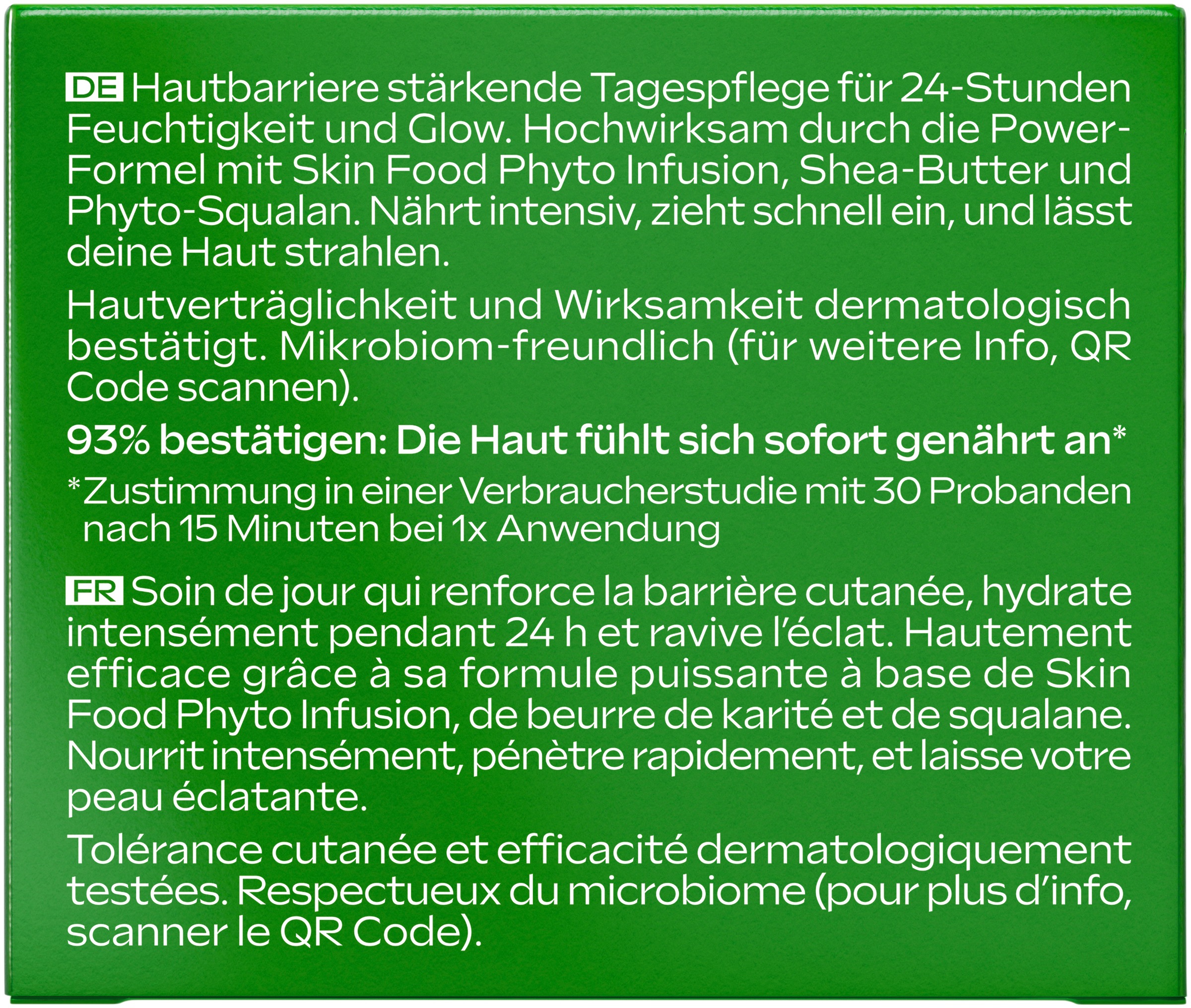 DE Hautbarriere stärkende Tagespflege für 24-Stunden Feuchtigkeit und Glow. Hochwirksam durch die Power-Formel mit Skin Food Phyto Infusion, Shea-Butter und Phyto-Squalan. Nährt intensiv, zieht schnell ein, und lässt deine Haut strahlen.

Hautverträglichkeit und Wirksamkeit dermatologisch bestätigt. Mikrobiom-freundlich (für weitere Info, QR Code scannen).

93% bestätigen: Die Haut fühlt sich sofort genährt an*

*Zustimmung in einer Verbraucherstudie mit 30 Probanden nach 15 Minuten bei 1x Anwendung

FR Soin de jour qui renforce la barrière cutanée, hydrate intensément pendant 24 h et ravive l'éclat. Hautement efficace grâce à sa formule puissante à base de Skin Food Phyto Infusion, de beurre de karité et de squalane. Nourrit intensément, pénètre rapidement, et laisse votre peau éclatante.

Tolérance cutanée et efficacité dermatologiquement testées. Respectueux du microbiome (pour plus d'info, scanner le QR Code).